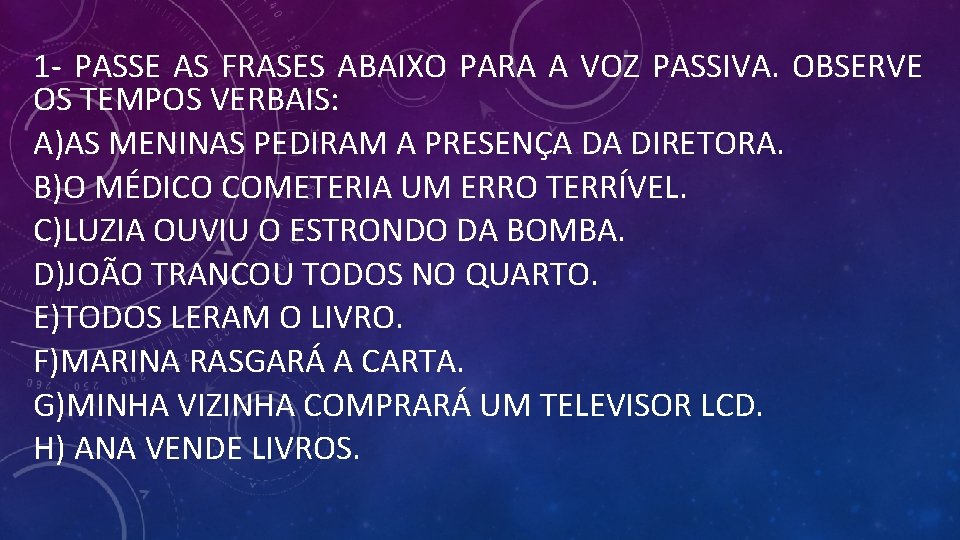 1- PASSE AS FRASES ABAIXO PARA A VOZ PASSIVA. OBSERVE OS TEMPOS VERBAIS:
A)AS MENINAS PEDIRAM A PRESENÇA DA DIRETORA.
B)O MÉDICO COMETERIA UM ERRO TERRÍVEL.
C)LUZIA OUVIU O ESTRONDO DA BOMBA.
D)JOÃO TRANCOU TODOS NO QUARTO.
E)TODOS LERAM O LIVRO.
F)MARINA RASGARÁ A CARTA.
G)MINHA VIZINHA COMPRARÁ UM TELEVISOR LCD.
H) ANA VENDE LIVROS.